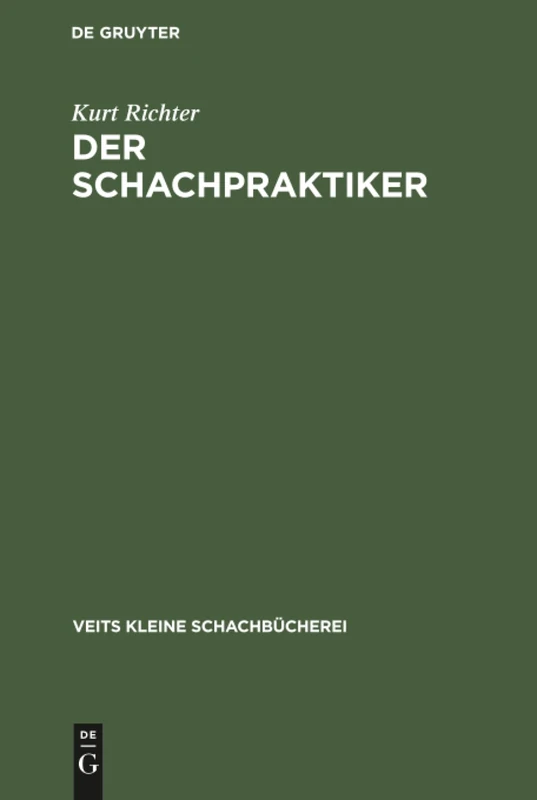 DE GRUYTER

Kurt Richter

DER SCHACHPRAKTIKER

VEITS KLEINE SCHACHBÜCHEREI

DE
G